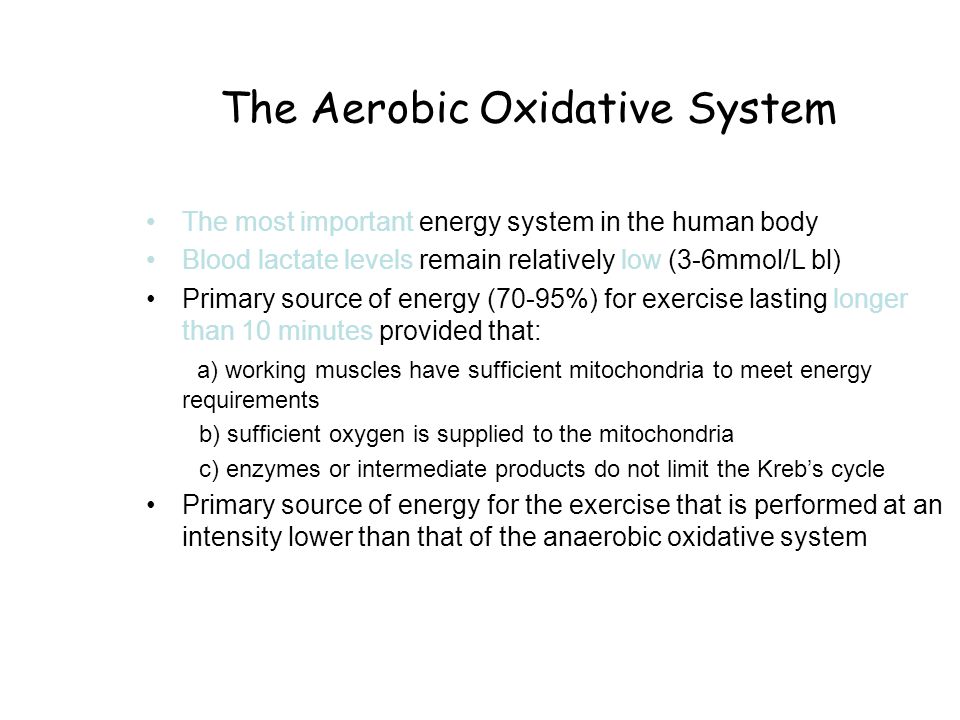 The Aerobic Oxidative System

• The most important energy system in the human body
• Blood lactate levels remain relatively low (3-6mmol/L bl)
• Primary source of energy (70-95%) for exercise lasting longer than 10 minutes provided that:

a) working muscles have sufficient mitochondria to meet energy requirements

b) sufficient oxygen is supplied to the mitochondria

c) enzymes or intermediate products do not limit the Kreb's cycle

• Primary source of energy for the exercise that is performed at an intensity lower than that of the anaerobic oxidative system